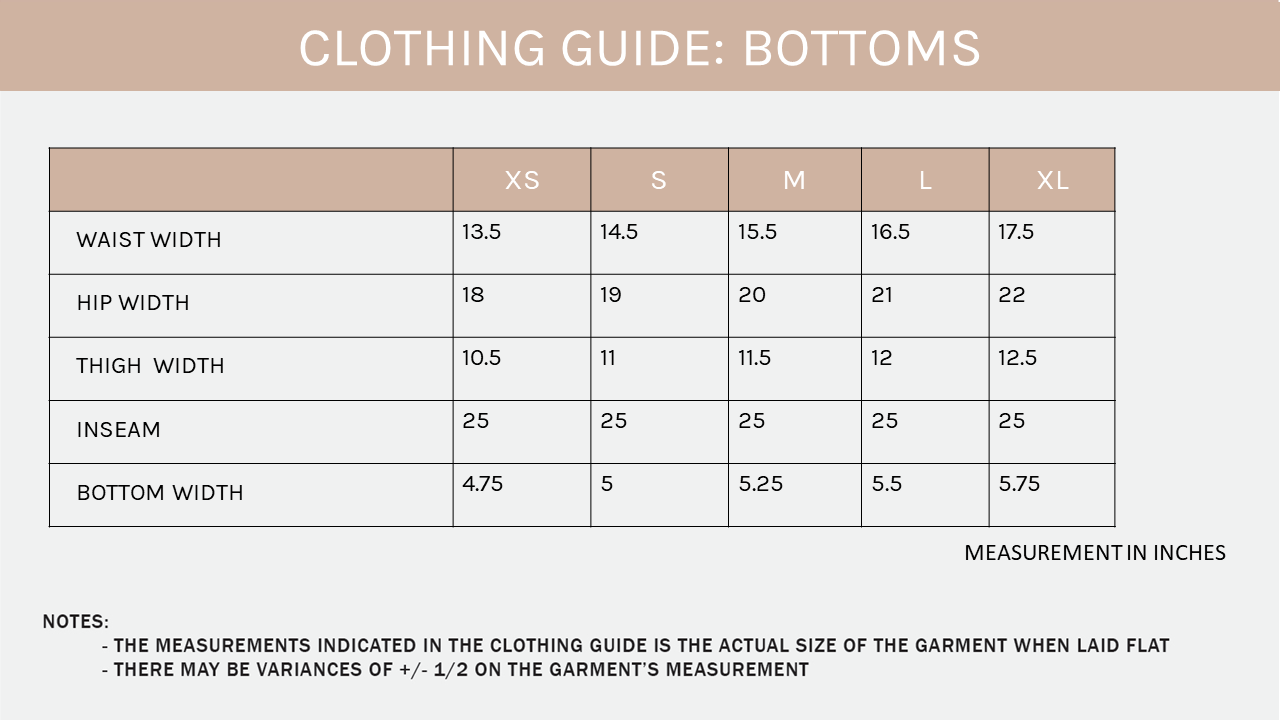 CLOTHING GUIDE: BOTTOMS

| | XS | S | M | L | XL |
|---|---|---|---|---|---|
| WAIST WIDTH | 13.5 | 14.5 | 15.5 | 16.5 | 17.5 |
| HIP WIDTH | 18 | 19 | 20 | 21 | 22 |
| THIGH WIDTH | 10.5 | 11 | 11.5 | 12 | 12.5 |
| INSEAM | 25 | 25 | 25 | 25 | 25 |
| BOTTOM WIDTH | 4.75 | 5 | 5.25 | 5.5 | 5.75 |

MEASUREMENT IN INCHES

NOTES:
- THE MEASUREMENTS INDICATED IN THE CLOTHING GUIDE IS THE ACTUAL SIZE OF THE GARMENT WHEN LAID FLAT
- THERE MAY BE VARIANCES OF +/- 1/2 ON THE GARMENT'S MEASUREMENT